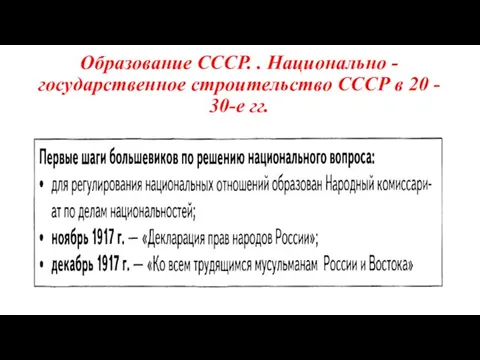 Образование СССР. . Национально - государственное строительство СССР в 20 - 30-е гг.

Первые шаги большевиков по решению национального вопроса:
• для регулирования национальных отношений образован Народный комиссариат по делам национальностей;
• ноябрь 1917 г. — «Декларация прав народов России»;
• декабрь 1917 г. — «Ко всем трудящимся мусульманам России и Востока»